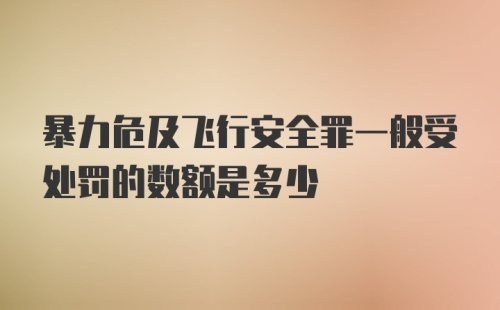 暴力危及飞行安全罪一般受处罚的数额是多少